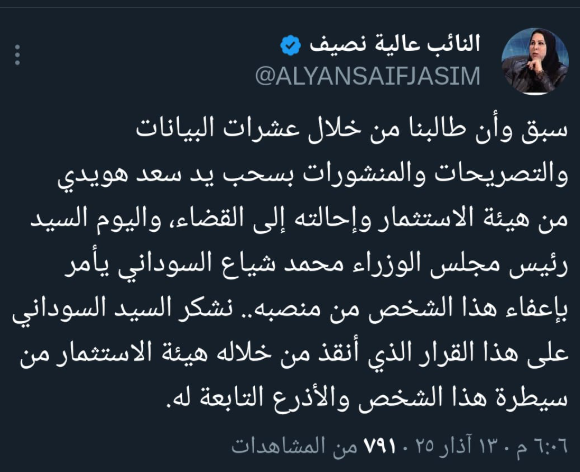 النائب عالية نصيف
@ALYANSAIFJASIM

سبق وأن طالبنا من خلال عشرات البيانات والتصريحات والمنشورات بسحب يد سعد هويدي من هيئة الاستثمار وإحالته إلى القضاء، واليوم السيد رئيس مجلس الوزراء محمد شياع السوداني يأمر بإعفاء هذا الشخص من منصبه.. نشكر السيد السوداني على هذا القرار الذي أنقذ من خلاله هيئة الاستثمار من سيطرة هذا الشخص والأذرع التابعة له.

٦:٠٦ م · ١٣ آذار ٢٥ · ٧٩١ من المشاهدات